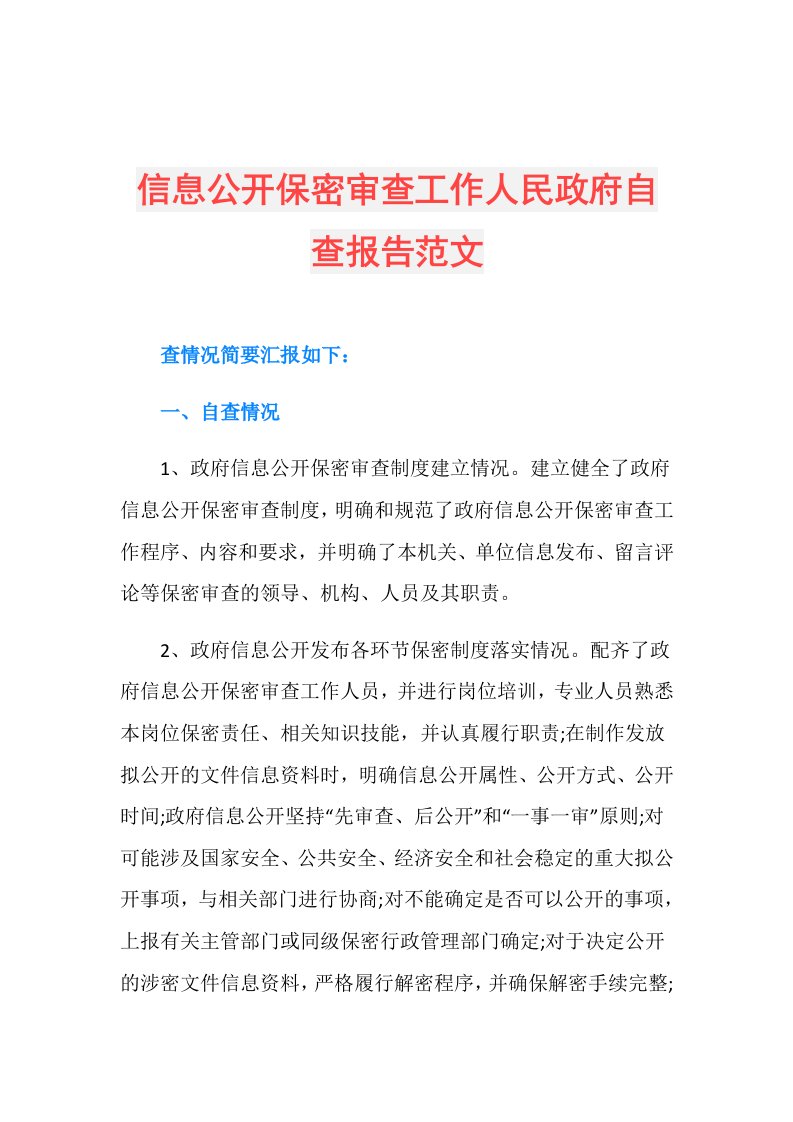 信息公开保密审查工作人民政府自查报告范文

查情况简要汇报如下：

一、自查情况

1、政府信息公开保密审查制度建立情况。建立健全了政府信息公开保密审查制度，明确和规范了政府信息公开保密审查工作程序、内容和要求，并明确了本机关、单位信息发布、留言评论等保密审查的领导、机构、人员及其职责。

2、政府信息公开发布各环节保密制度落实情况。配齐了政府信息公开保密审查工作人员，并进行岗位培训，专业人员熟悉本岗位保密责任、相关知识技能，并认真履行职责;在制作发放拟公开的文件信息资料时，明确信息公开属性、公开方式、公开时间;政府信息公开坚持“先审查、后公开”和“一事一审”原则;对可能涉及国家安全、公共安全、经济安全和社会稳定的重大拟公开事项，与相关部门进行协商;对不能确定是否可以公开的事项，上报有关主管部门或同级保密行政管理部门确定;对于决定公开的涉密文件信息资料，严格履行解密程序，并确保解密手续完整;